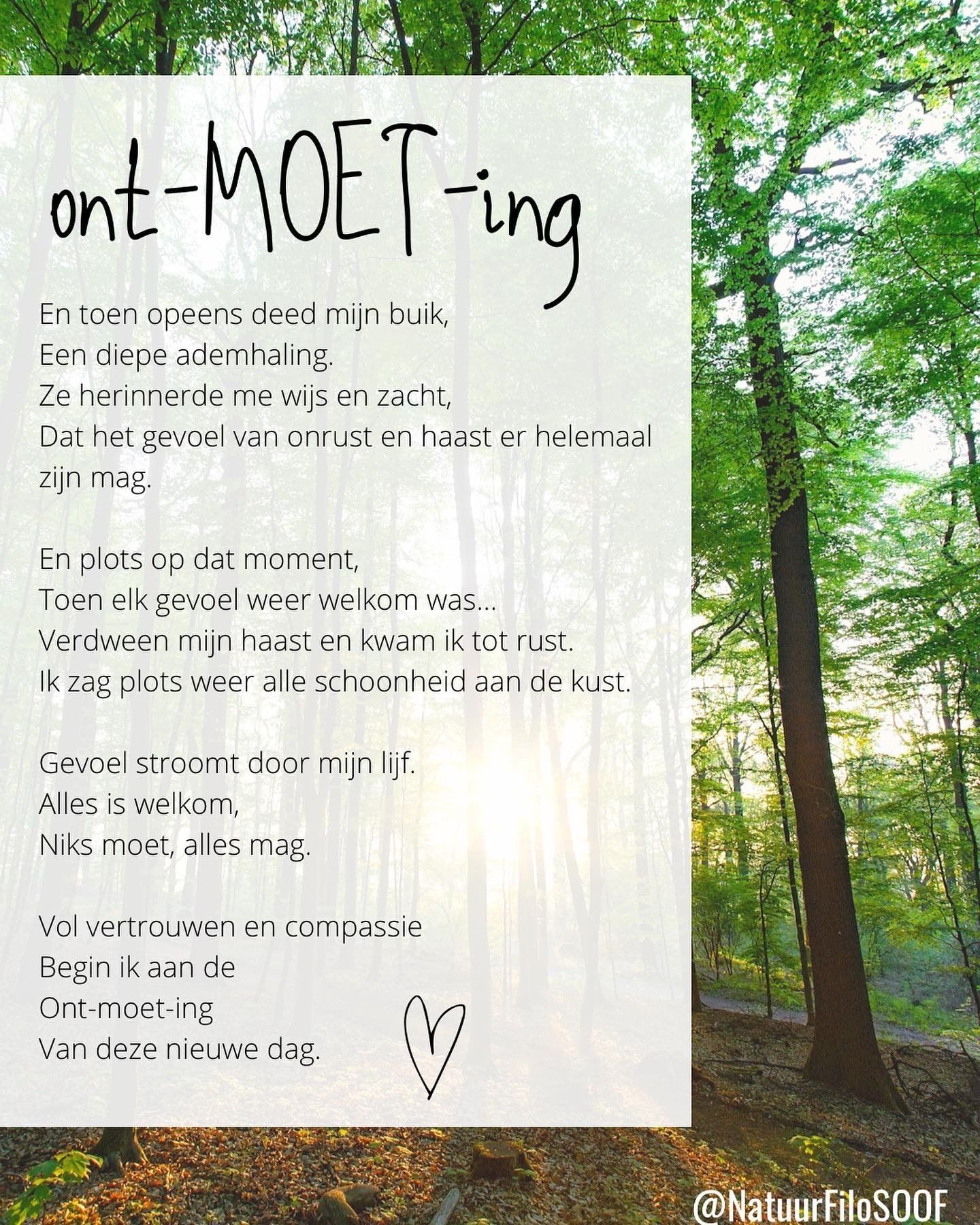 ont-MOET-ing

En toen opeens deed mijn buik,
Een diepe ademhaling.
Ze herinnerde me wijs en zacht,
Dat het gevoel van onrust en haast er helemaal zijn mag.

En plots op dat moment,
Toen elk gevoel weer welkom was...
Verdween mijn haast en kwam ik tot rust.
Ik zag plots weer alle schoonheid aan de kust.

Gevoel stroomt door mijn lijf.
Alles is welkom,
Niks moet, alles mag.

Vol vertrouwen en compassie
Begin ik aan de
Ont-moet-ing
Van deze nieuwe dag.

@NatuurFiloSOOF